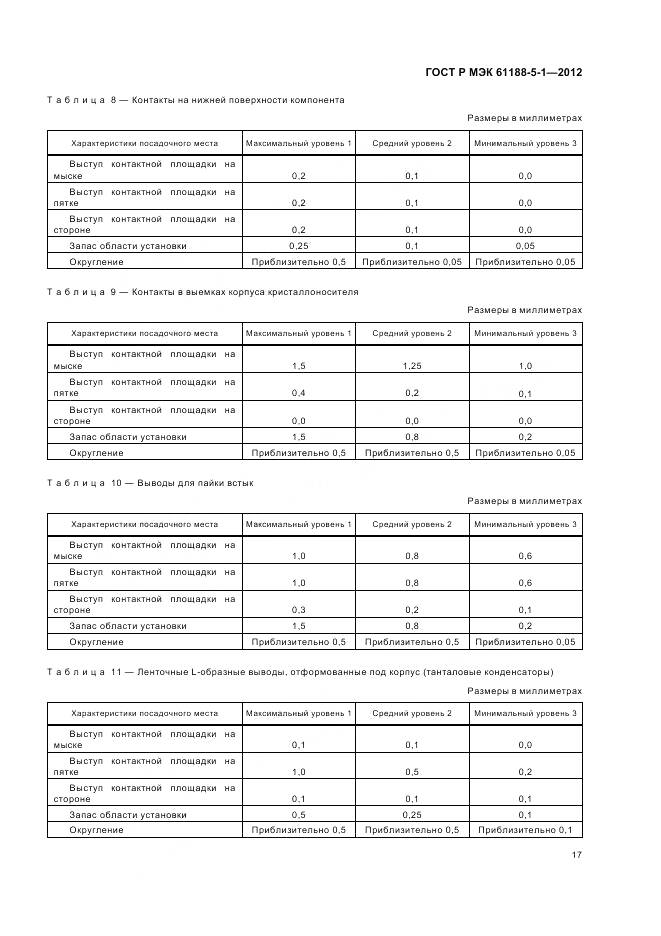 ГОСТ Р МЭК 61188-5-1—2012

Таблица 8 — Контакты на нижней поверхности компонента

Размеры в миллиметрах

| Характеристики посадочного места | Максимальный уровень 1 | Средний уровень 2 | Минимальный уровень 3 |
|---|---|---|---|
| Выступ контактной площадки на мыске | 0,2 | 0,1 | 0,0 |
| Выступ контактной площадки на пятке | 0,2 | 0,1 | 0,0 |
| Выступ контактной площадки на стороне | 0,2 | 0,1 | 0,0 |
| Запас области установки | 0,25 | 0,1 | 0,05 |
| Округление | Приблизительно 0,5 | Приблизительно 0,05 | Приблизительно 0,05 |

Таблица 9 — Контакты в выемках корпуса кристаллоносителя

Размеры в миллиметрах

| Характеристики посадочного места | Максимальный уровень 1 | Средний уровень 2 | Минимальный уровень 3 |
|---|---|---|---|
| Выступ контактной площадки на мыске | 1,5 | 1,25 | 1,0 |
| Выступ контактной площадки на пятке | 0,4 | 0,2 | 0,1 |
| Выступ контактной площадки на стороне | 0,0 | 0,0 | 0,0 |
| Запас области установки | 1,5 | 0,8 | 0,2 |
| Округление | Приблизительно 0,5 | Приблизительно 0,5 | Приблизительно 0,05 |

Таблица 10 — Выводы для пайки встык

Размеры в миллиметрах

| Характеристики посадочного места | Максимальный уровень 1 | Средний уровень 2 | Минимальный уровень 3 |
|---|---|---|---|
| Выступ контактной площадки на мыске | 1,0 | 0,8 | 0,6 |
| Выступ контактной площадки на пятке | 1,0 | 0,8 | 0,6 |
| Выступ контактной площадки на стороне | 0,3 | 0,2 | 0,1 |
| Запас области установки | 1,5 | 0,8 | 0,2 |
| Округление | Приблизительно 0,5 | Приблизительно 0,5 | Приблизительно 0,05 |

Таблица 11 — Ленточные L-образные выводы, отформованные под корпус (танталовые конденсаторы)

Размеры в миллиметрах

| Характеристики посадочного места | Максимальный уровень 1 | Средний уровень 2 | Минимальный уровень 3 |
|---|---|---|---|
| Выступ контактной площадки на мыске | 0,1 | 0,1 | 0,0 |
| Выступ контактной площадки на пятке | 1,0 | 0,5 | 0,2 |
| Выступ контактной площадки на стороне | 0,1 | 0,1 | 0,1 |
| Запас области установки | 0,5 | 0,25 | 0,1 |
| Округление | Приблизительно 0,5 | Приблизительно 0,5 | Приблизительно 0,1 |

17